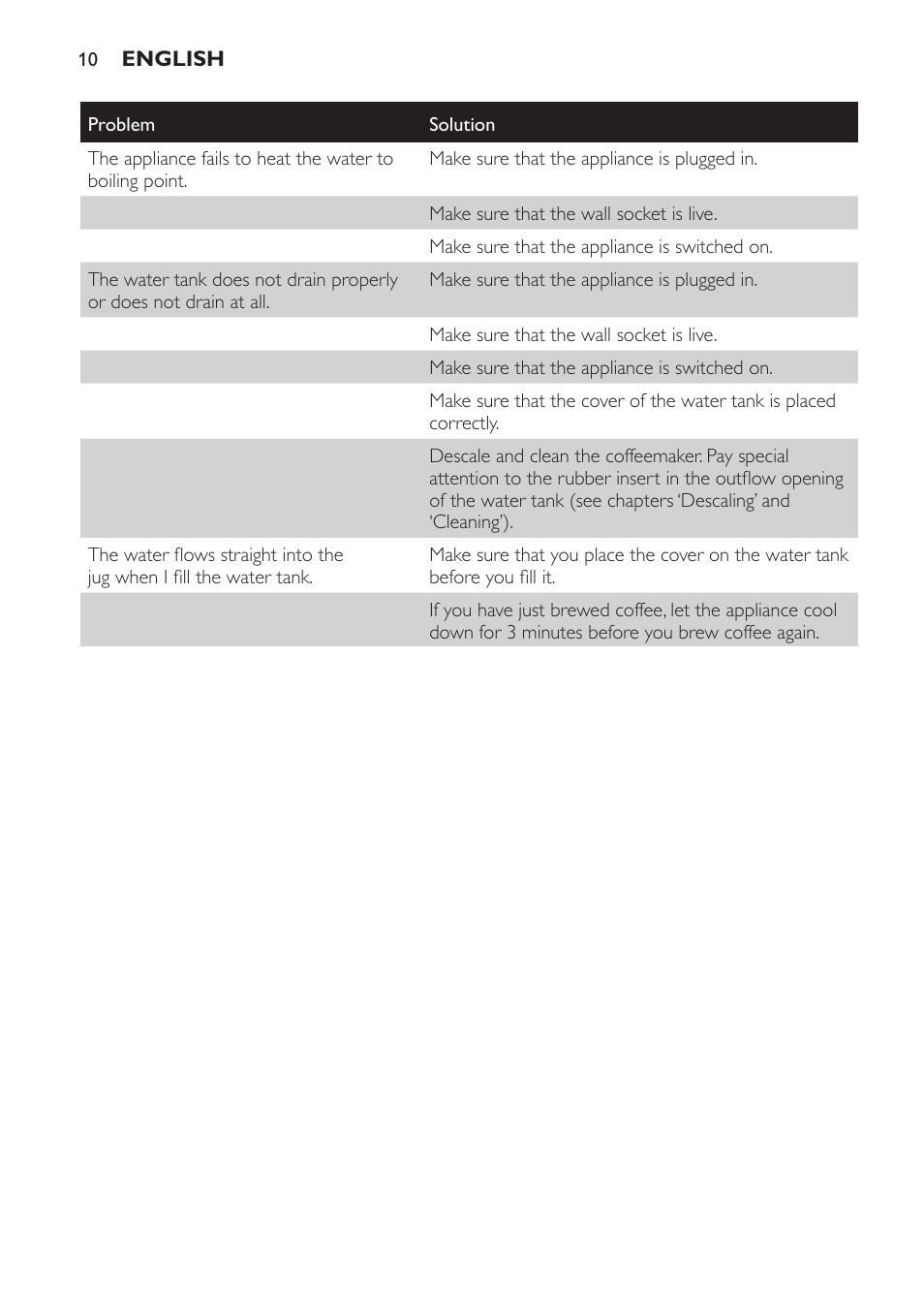 10 ENGLISH

| Problem | Solution |
|---|---|
| The appliance fails to heat the water to boiling point. | Make sure that the appliance is plugged in. |
| | Make sure that the wall socket is live. |
| | Make sure that the appliance is switched on. |
| The water tank does not drain properly or does not drain at all. | Make sure that the appliance is plugged in. |
| | Make sure that the wall socket is live. |
| | Make sure that the appliance is switched on. |
| | Make sure that the cover of the water tank is placed correctly. |
| | Descale and clean the coffeemaker. Pay special attention to the rubber insert in the outflow opening of the water tank (see chapters ‘Descaling’ and ‘Cleaning’). |
| The water flows straight into the jug when I fill the water tank. | Make sure that you place the cover on the water tank before you fill it. |
| | If you have just brewed coffee, let the appliance cool down for 3 minutes before you brew coffee again. |